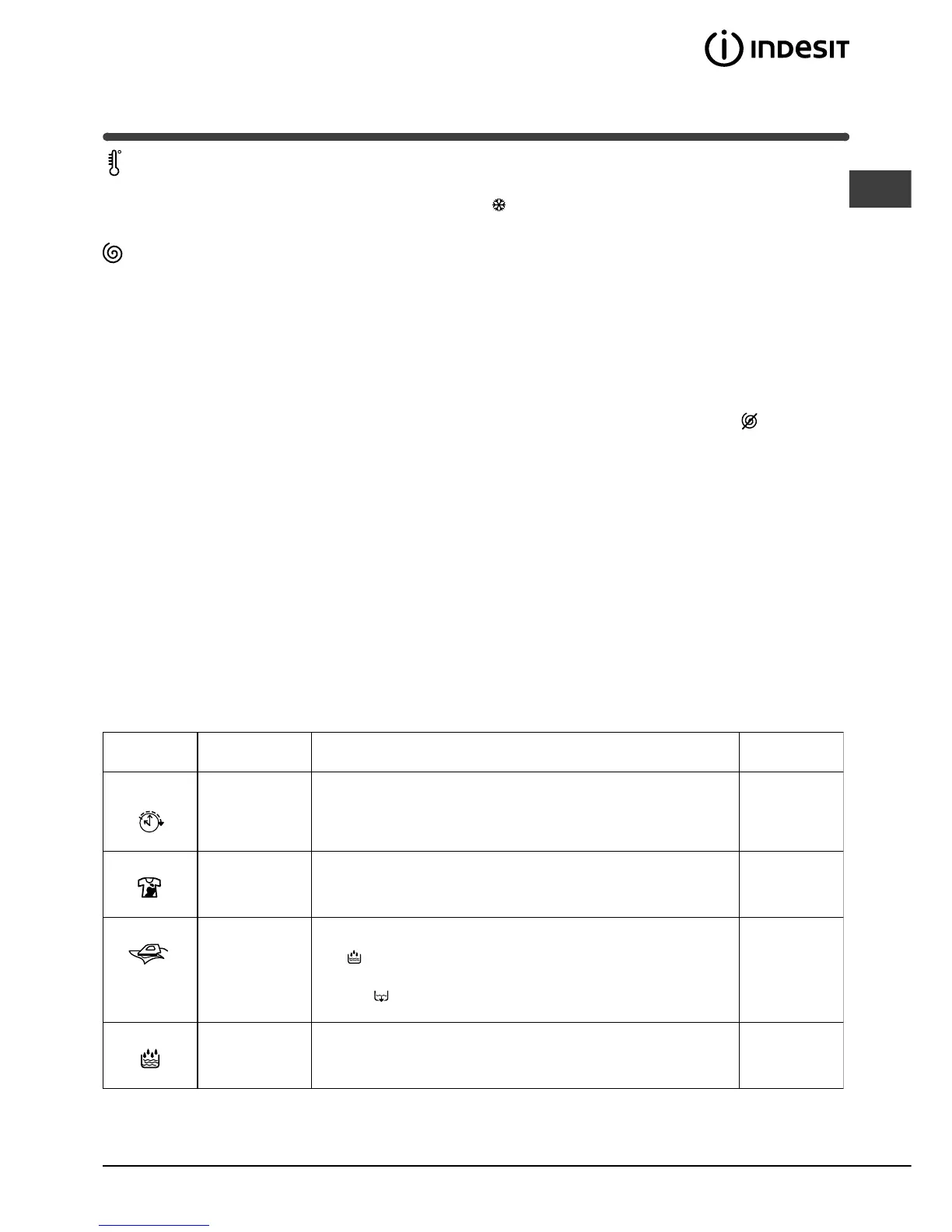 INDESIT